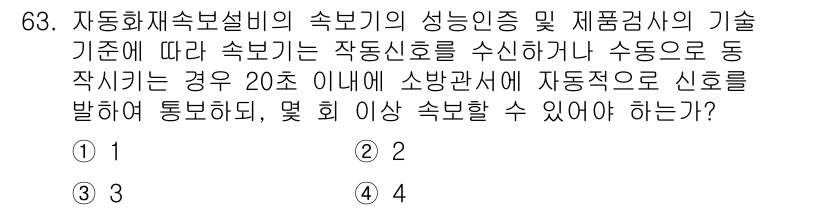 63. 자동화재속보설비의 속보기의 성능인증 및 제품검사의 기술기준에 따라 속보기는 작동신호를 수신하거나 수동으로 동작시키는 경우 20초 이내에 소방관서에 자동적으로 신호를 발하여 통보하되, 몇 회 이상 속보할 수 있어야 하는가?

① 1
② 2
③ 3
④ 4